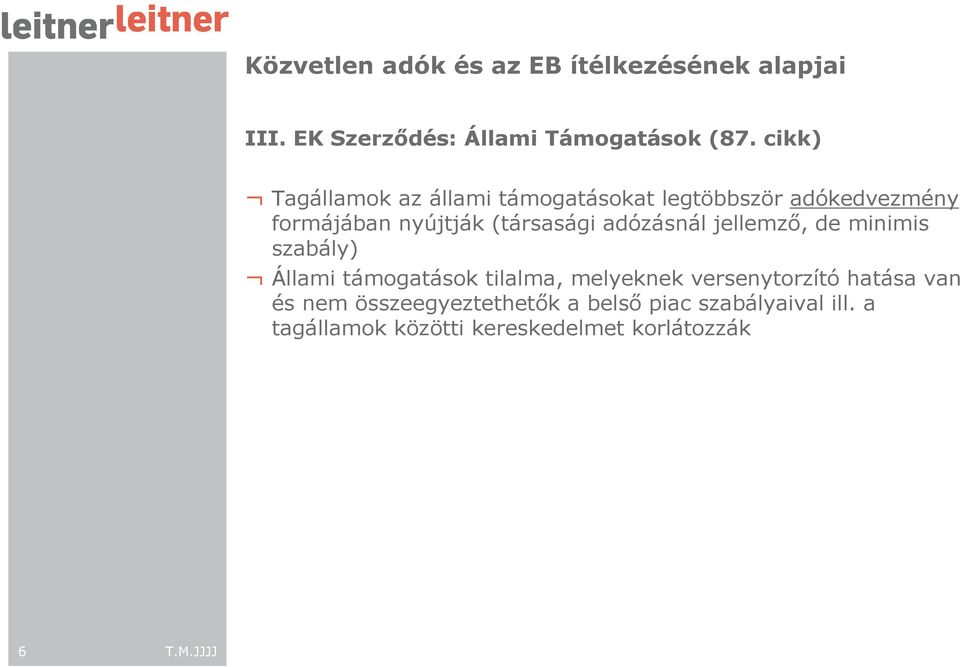 leitnerleitner

Közvetlen adók és az EB ítélkezésének alapjai

III. EK Szerződés: Állami Támogatások (87. cikk)

¬ Tagállamok az állami támogatásokat legtöbbször adókedvezmény formájában nyújtják (társasági adózásnál jellemző, de minimis szabály)

¬ Állami támogatások tilalma, melyeknek versenytorzító hatása van és nem összeegyeztethetők a belső piac szabályaival ill. a tagállamok közötti kereskedelmet korlátozzák

6

T.M.JJJJ